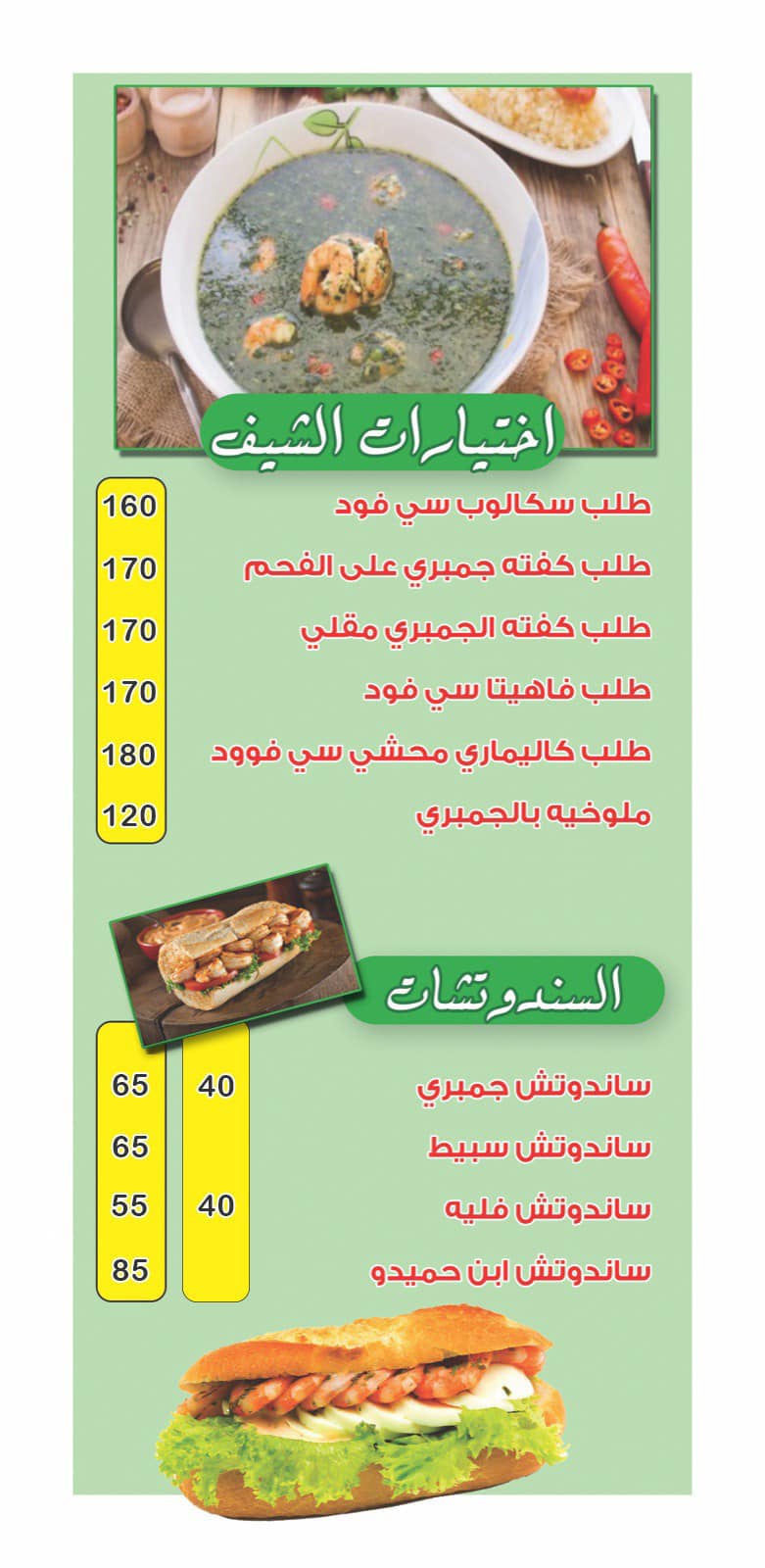 اختيارات الشيف

طلب سكالوب سي فود 160

طلب كفته جمبري على الفحم 170

طلب كفته الجمبري مقلي 170

طلب فاهيتا سي فود 170

طلب كاليماري محشي سي فوود 180

ملوخيه بالجمبري 120

السندوتشات

ساندوتش جمبري 40 65

ساندوتش سبيط 65

ساندوتش فليه 40 55

ساندوتش ابن حميدو 85